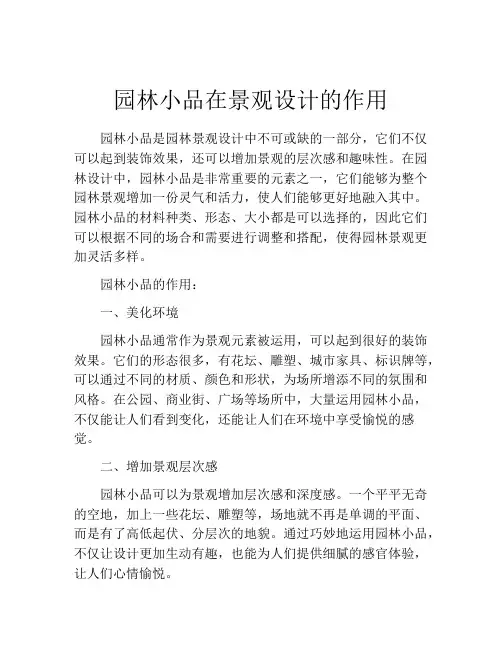 园林小品在景观设计的作用

园林小品是园林景观设计中不可或缺的一部分，它们不仅可以起到装饰效果，还可以增加景观的层次感和趣味性。在园林设计中，园林小品是非常重要的元素之一，它们能够为整个园林景观增加一份灵气和活力，使人们能够更好地融入其中。园林小品的材料种类、形态、大小都是可以选择的，因此它们可以根据不同的场合和需要进行调整和搭配，使得园林景观更加灵活多样。

园林小品的作用：

一、美化环境

园林小品通常作为景观元素被运用，可以起到很好的装饰效果。它们的形态很多，有花坛、雕塑、城市家具、标识牌等，可以通过不同的材质、颜色和形状，为场所增添不同的氛围和风格。在公园、商业街、广场等场所中，大量运用园林小品，不仅能让人们看到变化，还能让人们在环境中享受愉悦的感觉。

二、增加景观层次感

园林小品可以为景观增加层次感和深度感。一个平平无奇的空地，加上一些花坛、雕塑等，场地就不再是单调的平面、而是有了高低起伏、分层次的地貌。通过巧妙地运用园林小品，不仅让设计更加生动有趣，也能为人们提供细腻的感官体验，让人们心情愉悦。